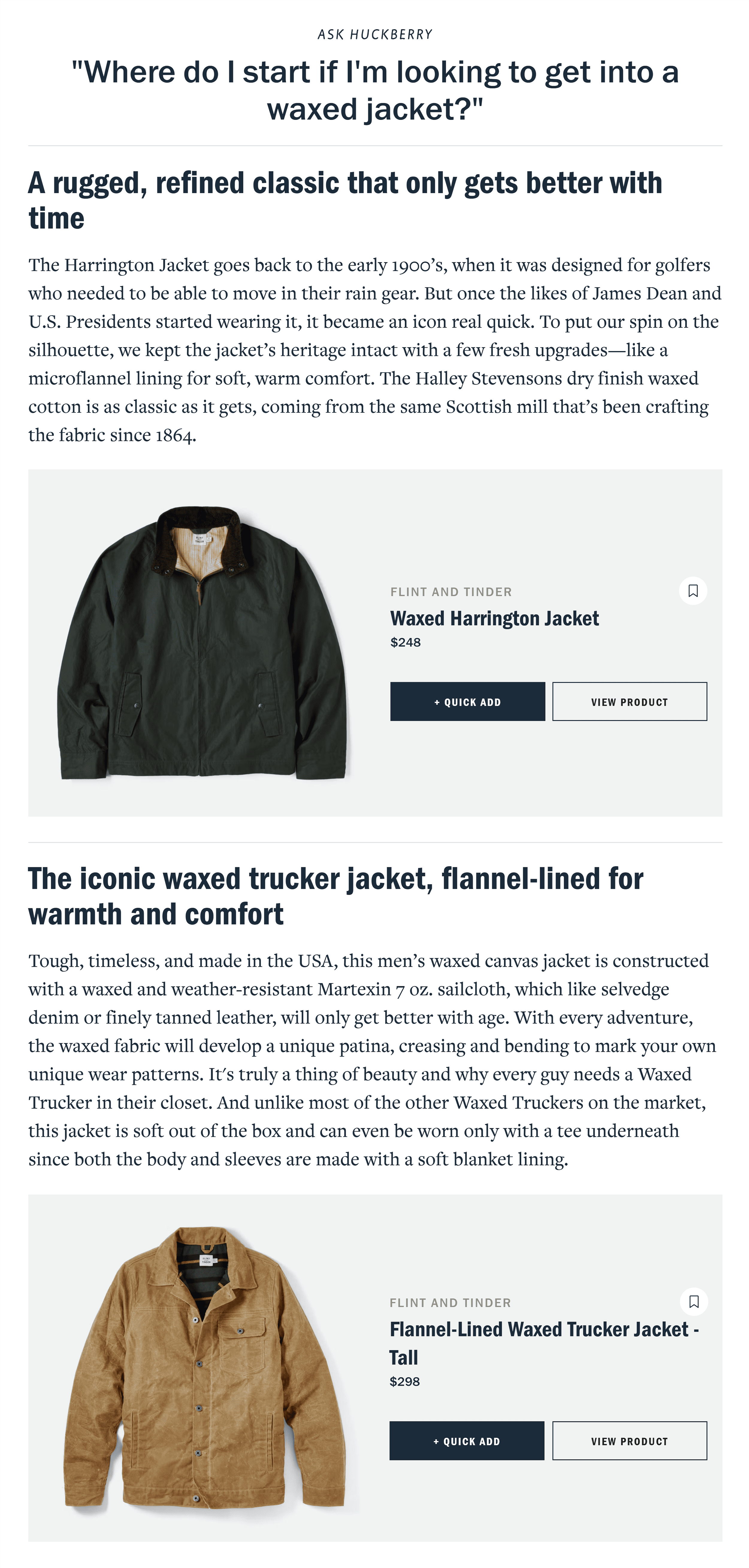 ASK HUCKBERRY

"Where do I start if I'm looking to get into a waxed jacket?"

A rugged, refined classic that only gets better with time

The Harrington Jacket goes back to the early 1900's, when it was designed for golfers who needed to be able to move in their rain gear. But once the likes of James Dean and U.S. Presidents started wearing it, it became an icon real quick. To put our spin on the silhouette, we kept the jacket's heritage intact with a few fresh upgrades—like a microflannel lining for soft, warm comfort. The Halley Stevensons dry finish waxed cotton is as classic as it gets, coming from the same Scottish mill that's been crafting the fabric since 1864.

FLINT AND TINDER

Waxed Harrington Jacket

$248

+ QUICK ADD

VIEW PRODUCT

The iconic waxed trucker jacket, flannel-lined for warmth and comfort

Tough, timeless, and made in the USA, this men's waxed canvas jacket is constructed with a waxed and weather-resistant Martexin 7 oz. sailcloth, which like selvedge denim or finely tanned leather, will only get better with age. With every adventure, the waxed fabric will develop a unique patina, creasing and bending to mark your own unique wear patterns. It's truly a thing of beauty and why every guy needs a Waxed Trucker in their closet. And unlike most of the other Waxed Truckers on the market, this jacket is soft out of the box and can even be worn only with a tee underneath since both the body and sleeves are made with a soft blanket lining.

FLINT AND TINDER

Flannel-Lined Waxed Trucker Jacket - Tall

$298

+ QUICK ADD

VIEW PRODUCT